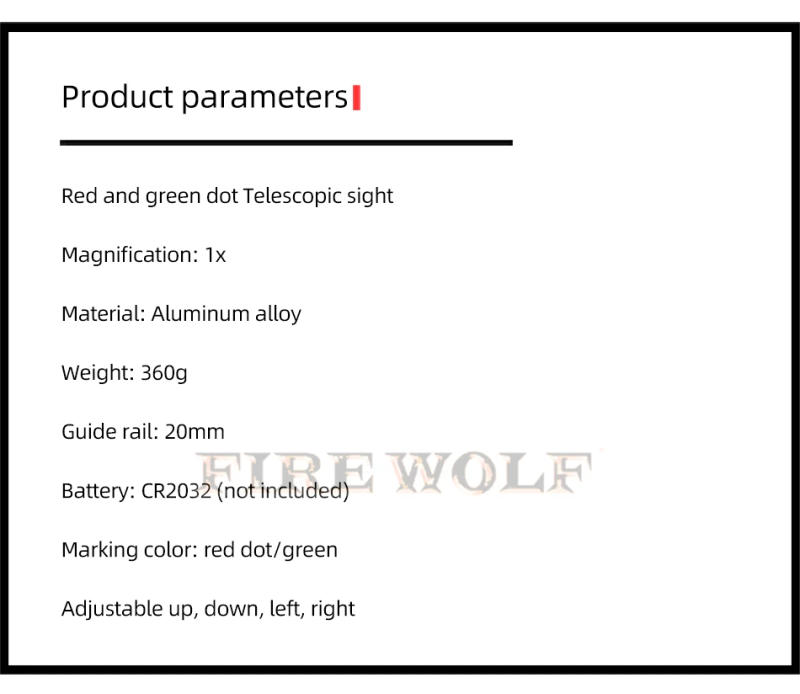 Product parameters

Red and green dot Telescopic sight

Magnification: 1x

Material: Aluminum alloy

Weight: 360g

Guide rail: 20mm

FIRE WOLF

Battery: CR2032 (not included)

Marking color: red dot/green

Adjustable up, down, left, right